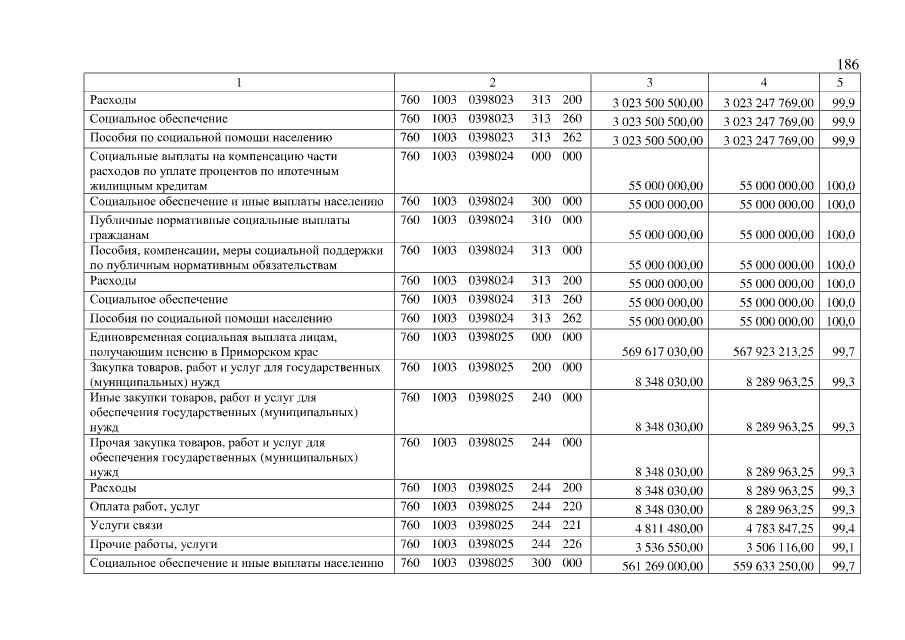 186

| 1 | 2 | 3 | 4 | 5 |
|---|---|---|---|---|
| Расходы | 760 1003 0398023 313 200 | 3 023 500 500,00 | 3 023 247 769,00 | 99,9 |
| Социальное обеспечение | 760 1003 0398023 313 260 | 3 023 500 500,00 | 3 023 247 769,00 | 99,9 |
| Пособия по социальной помощи населению | 760 1003 0398023 313 262 | 3 023 500 500,00 | 3 023 247 769,00 | 99,9 |
| Социальные выплаты на компенсацию части расходов по уплате процентов по ипотечным жилищным кредитам | 760 1003 0398024 000 000 | 55 000 000,00 | 55 000 000,00 | 100,0 |
| Социальное обеспечение и иные выплаты населению | 760 1003 0398024 300 000 | 55 000 000,00 | 55 000 000,00 | 100,0 |
| Публичные нормативные социальные выплаты гражданам | 760 1003 0398024 310 000 | 55 000 000,00 | 55 000 000,00 | 100,0 |
| Пособия, компенсации, меры социальной поддержки по публичным нормативным обязательствам | 760 1003 0398024 313 000 | 55 000 000,00 | 55 000 000,00 | 100,0 |
| Расходы | 760 1003 0398024 313 200 | 55 000 000,00 | 55 000 000,00 | 100,0 |
| Социальное обеспечение | 760 1003 0398024 313 260 | 55 000 000,00 | 55 000 000,00 | 100,0 |
| Пособия по социальной помощи населению | 760 1003 0398024 313 262 | 55 000 000,00 | 55 000 000,00 | 100,0 |
| Единовременная социальная выплата лицам, получающим пенсию в Приморском крае | 760 1003 0398025 000 000 | 569 617 030,00 | 567 923 213,25 | 99,7 |
| Закупка товаров, работ и услуг для государственных (муниципальных) нужд | 760 1003 0398025 200 000 | 8 348 030,00 | 8 289 963,25 | 99,3 |
| Иные закупки товаров, работ и услуг для обеспечения государственных (муниципальных) нужд | 760 1003 0398025 240 000 | 8 348 030,00 | 8 289 963,25 | 99,3 |
| Прочая закупка товаров, работ и услуг для обеспечения государственных (муниципальных) нужд | 760 1003 0398025 244 000 | 8 348 030,00 | 8 289 963,25 | 99,3 |
| Расходы | 760 1003 0398025 244 200 | 8 348 030,00 | 8 289 963,25 | 99,3 |
| Оплата работ, услуг | 760 1003 0398025 244 220 | 8 348 030,00 | 8 289 963,25 | 99,3 |
| Услуги связи | 760 1003 0398025 244 221 | 4 811 480,00 | 4 783 847,25 | 99,4 |
| Прочие работы, услуги | 760 1003 0398025 244 226 | 3 536 550,00 | 3 506 116,00 | 99,1 |
| Социальное обеспечение и иные выплаты населению | 760 1003 0398025 300 000 | 561 269 000,00 | 559 633 250,00 | 99,7 |